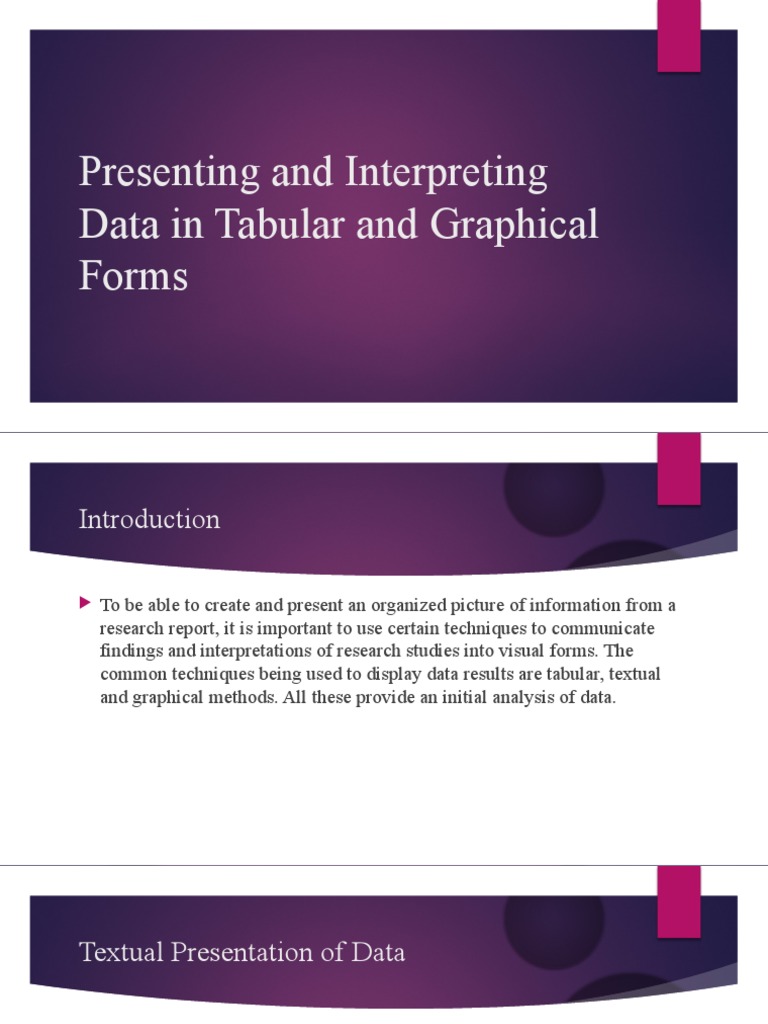 Presenting and Interpreting Data in Tabular and Graphical Forms

Introduction

To be able to create and present an organized picture of information from a research report, it is important to use certain techniques to communicate findings and interpretations of research studies into visual forms. The common techniques being used to display data results are tabular, textual and graphical methods. All these provide an initial analysis of data.

Textual Presentation of Data